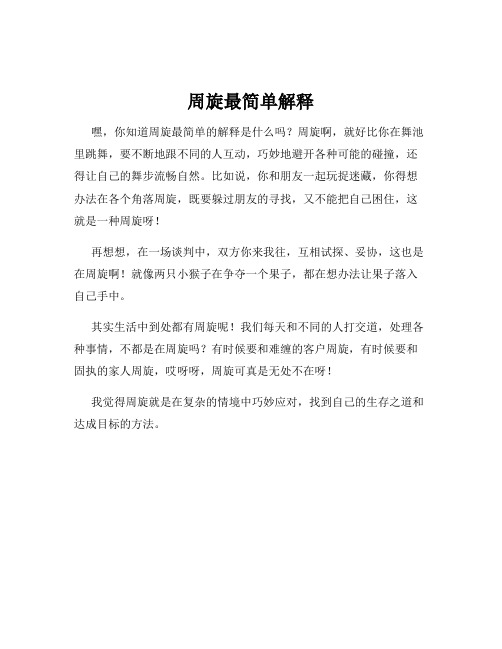 周旋最简单解释

嘿，你知道周旋最简单的解释是什么吗？周旋啊，就好比你在舞池里跳舞，要不断地跟不同的人互动，巧妙地避开各种可能的碰撞，还得让自己的舞步流畅自然。比如说，你和朋友一起玩捉迷藏，你得想办法在各个角落周旋，既要躲过朋友的寻找，又不能把自己困住，这就是一种周旋呀！

再想想，在一场谈判中，双方你来我往，互相试探、妥协，这也是在周旋啊！就像两只小猴子在争夺一个果子，都在想办法让果子落入自己手中。

其实生活中到处都有周旋呢！我们每天和不同的人打交道，处理各种事情，不都是在周旋吗？有时候要和难缠的客户周旋，有时候要和固执的家人周旋，哎呀呀，周旋可真是无处不在呀！

我觉得周旋就是在复杂的情境中巧妙应对，找到自己的生存之道和达成目标的方法。